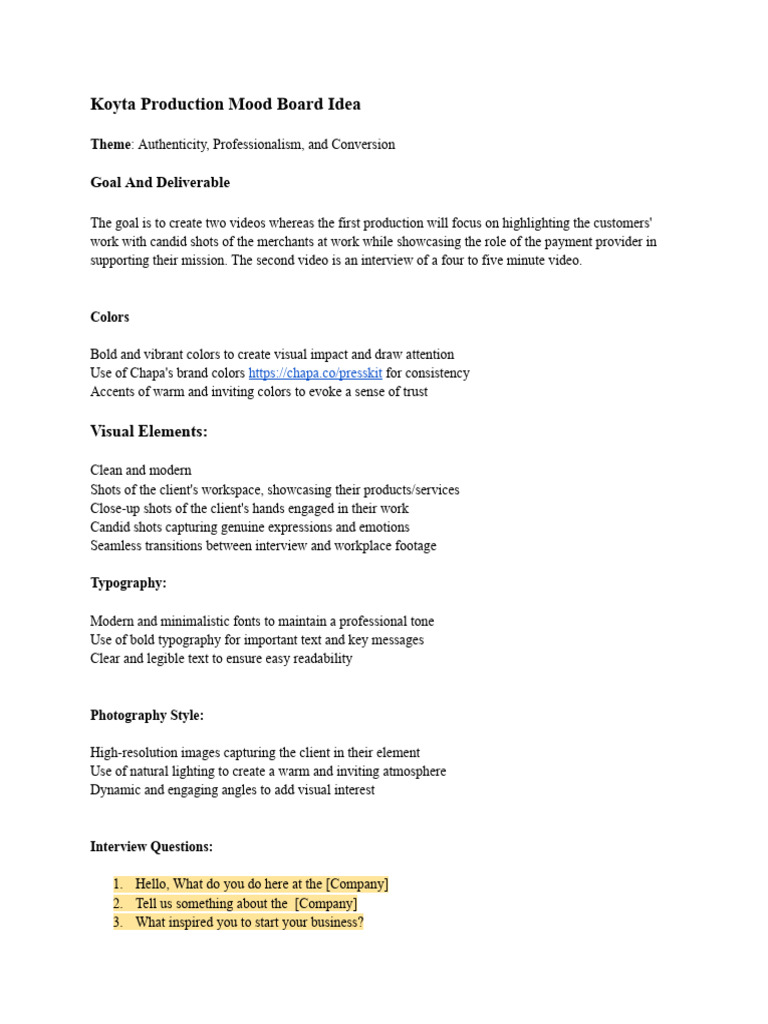 Koyta Production Mood Board Idea

Theme: Authenticity, Professionalism, and Conversion

Goal And Deliverable

The goal is to create two videos whereas the first production will focus on highlighting the customers' work with candid shots of the merchants at work while showcasing the role of the payment provider in supporting their mission. The second video is an interview of a four to five minute video.

Colors

Bold and vibrant colors to create visual impact and draw attention
Use of Chapa's brand colors https://chapa.co/presskit for consistency
Accents of warm and inviting colors to evoke a sense of trust

Visual Elements:

Clean and modern
Shots of the client's workspace, showcasing their products/services
Close-up shots of the client's hands engaged in their work
Candid shots capturing genuine expressions and emotions
Seamless transitions between interview and workplace footage

Typography:

Modern and minimalistic fonts to maintain a professional tone
Use of bold typography for important text and key messages
Clear and legible text to ensure easy readability

Photography Style:

High-resolution images capturing the client in their element
Use of natural lighting to create a warm and inviting atmosphere
Dynamic and engaging angles to add visual interest

Interview Questions:

1. Hello, What do you do here at the [Company]
2. Tell us something about the [Company]
3. What inspired you to start your business?